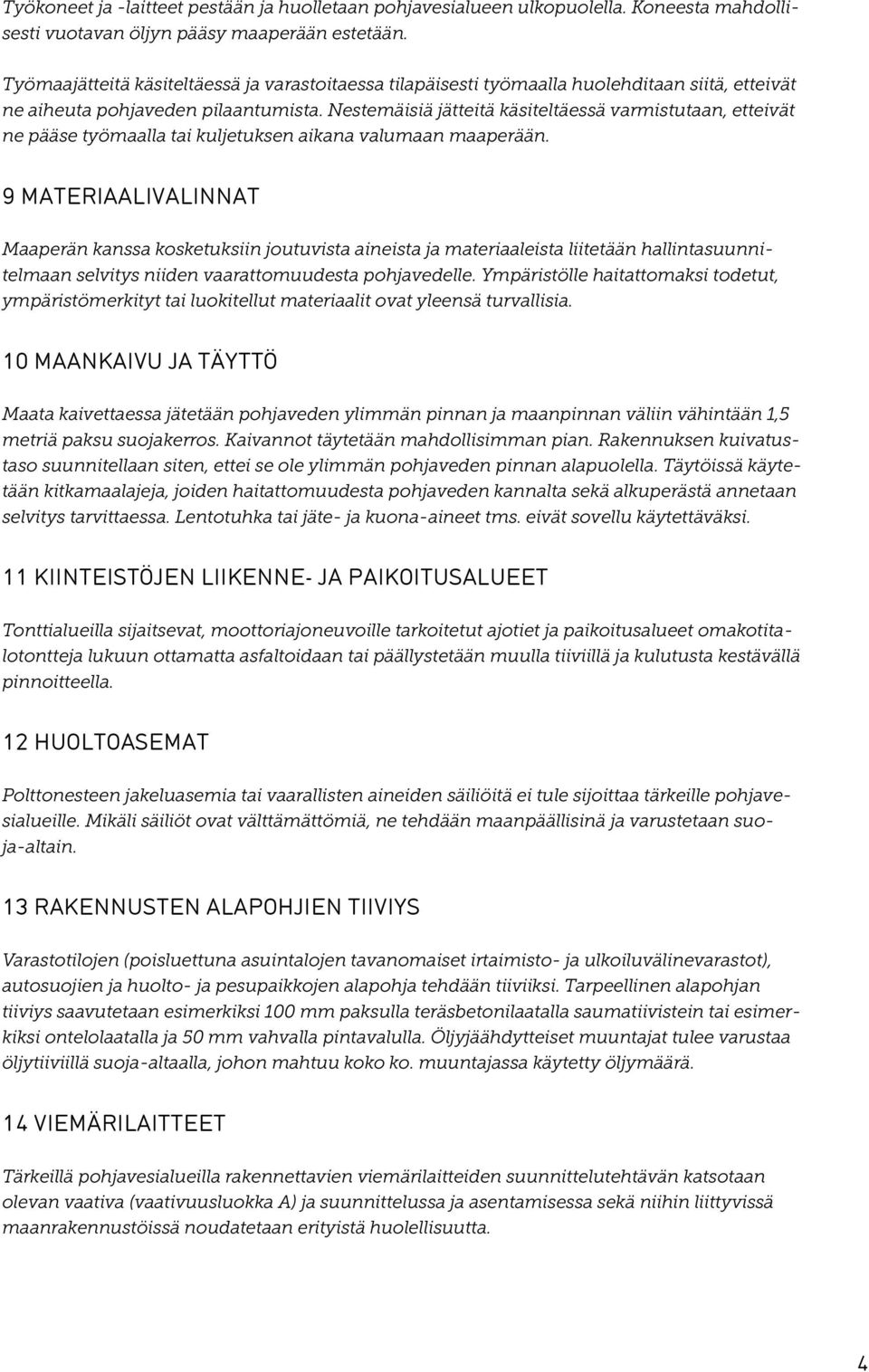 Työkoneet ja -laitteet pestään ja huolletaan pohjavesialueen ulkopuolella. Koneesta mahdollisesti vuotavan öljyn pääsy maaperään estetään.

Työmaajätteitä käsiteltäessä ja varastoitaessa tilapäisesti työmaalla huolehditaan siitä, etteivät ne aiheuta pohjaveden pilaantumista. Nestemäisiä jätteitä käsiteltäessä varmistutaan, etteivät ne pääse työmaalla tai kuljetuksen aikana valumaan maaperään.

9 MATERIAALIVALINNAT

Maaperän kanssa kosketuksiin joutuvista aineista ja materiaaleista liitetään hallintasuunnitelmaan selvitys niiden vaarattomuudesta pohjavedelle. Ympäristölle haitattomaksi todetut, ympäristömerkityt tai luokitellut materiaalit ovat yleensä turvallisia.

10 MAANKAIVU JA TÄYTTÖ

Maata kaivettaessa jätetään pohjaveden ylimmän pinnan ja maanpinnan väliin vähintään 1,5 metriä paksu suojakerros. Kaivannot täytetään mahdollisimman pian. Rakennuksen kuivatustaso suunnitellaan siten, ettei se ole ylimmän pohjaveden pinnan alapuolella. Täytöissä käytetään kitkamaalajeja, joiden haitattomuudesta pohjaveden kannalta sekä alkuperästä annetaan selvitys tarvittaessa. Lentotuhka tai jäte- ja kuona-aineet tms. eivät sovellu käytettäväksi.

11 KIINTEISTÖJEN LIIKENNE- JA PAIKOITUSALUEET

Tonttialueilla sijaitsevat, moottoriajoneuvoille tarkoitetut ajotiet ja paikoitusalueet omakotitalotontteja lukuun ottamatta asfaltoidaan tai päällystetään muulla tiiviillä ja kulutusta kestävällä pinnoitteella.

12 HUOLTOASEMAT

Polttonesteen jakeluasemia tai vaarallisten aineiden säiliöitä ei tule sijoittaa tärkeille pohjavesialueille. Mikäli säiliöt ovat välttämättömiä, ne tehdään maanpäällisinä ja varustetaan suoja-altain.

13 RAKENNUSTEN ALAPOHJIEN TIIVIYS

Varastotilojen (poisluettuna asuintalojen tavanomaiset irtaimisto- ja ulkoiluvälinevarastot), autosuojien ja huolto- ja pesupaikkojen alapohja tehdään tiiviiksi. Tarpeellinen alapohjan tiiviys saavutetaan esimerkiksi 100 mm paksulla teräsbetonilaatalla saumatiivistein tai esimerkiksi ontelolaatalla ja 50 mm vahvalla pintavalulla. Öljyjäähdytteiset muuntajat tulee varustaa öljytiiviillä suoja-altaalla, johon mahtuu koko ko. muuntajassa käytetty öljymäärä.

14 VIEMÄRILAITTEET

Tärkeillä pohjavesialueilla rakennettavien viemärilaitteiden suunnittelutehtävän katsotaan olevan vaativa (vaativuusluokka A) ja suunnittelussa ja asentamisessa sekä niihin liittyvissä maanrakennustöissä noudatetaan erityistä huolellisuutta.

4